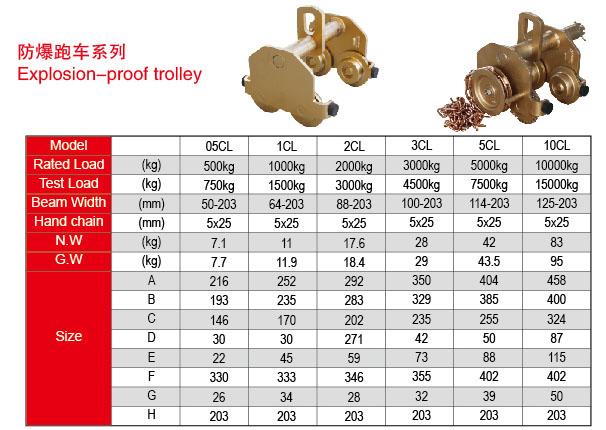 防爆跑车系列
Explosion-proof trolley

| Model | | 05CL | 1CL | 2CL | 3CL | 5CL | 10CL |
|---|---|---|---|---|---|---|---|
| Rated Load | (kg) | 500kg | 1000kg | 2000kg | 3000kg | 5000kg | 10000kg |
| Test Load | (kg) | 750kg | 1500kg | 3000kg | 4500kg | 7500kg | 15000kg |
| Beam Width | (mm) | 50-203 | 64-203 | 88-203 | 100-203 | 114-203 | 125-203 |
| Hand chain | (mm) | 5x25 | 5x25 | 5x25 | 5x25 | 5x25 | 5x25 |
| N.W | (kg) | 7.1 | 11 | 17.6 | 28 | 42 | 83 |
| G.W | (kg) | 7.7 | 11.9 | 18.4 | 29 | 43.5 | 95 |
| Size | A | 216 | 252 | 292 | 350 | 404 | 458 |
| | B | 193 | 235 | 283 | 329 | 385 | 400 |
| | C | 146 | 170 | 202 | 235 | 255 | 324 |
| | D | 30 | 30 | 271 | 42 | 50 | 87 |
| | E | 22 | 45 | 59 | 73 | 88 | 115 |
| | F | 330 | 333 | 346 | 355 | 402 | 402 |
| | G | 26 | 34 | 28 | 32 | 39 | 50 |
| | H | 203 | 203 | 203 | 203 | 203 | 203 |